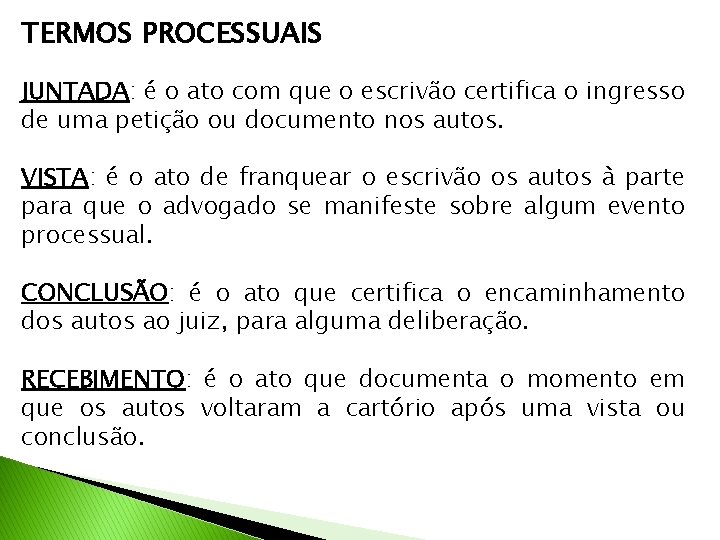 TERMOS PROCESSUAIS

JUNTADA: é o ato com que o escrivão certifica o ingresso de uma petição ou documento nos autos.

VISTA: é o ato de franquear o escrivão os autos à parte para que o advogado se manifeste sobre algum evento processual.

CONCLUSÃO: é o ato que certifica o encaminhamento dos autos ao juiz, para alguma deliberação.

RECEBIMENTO: é o ato que documenta o momento em que os autos voltaram a cartório após uma vista ou conclusão.